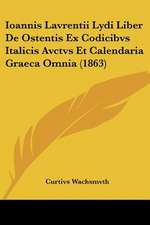 Ioannis Lavrentii Lydi Liber De Ostentis Ex Codicibvs Italicis Avctvs Et Calendaria Graeca Omnia (1863)

Curtivs Wachsmvth